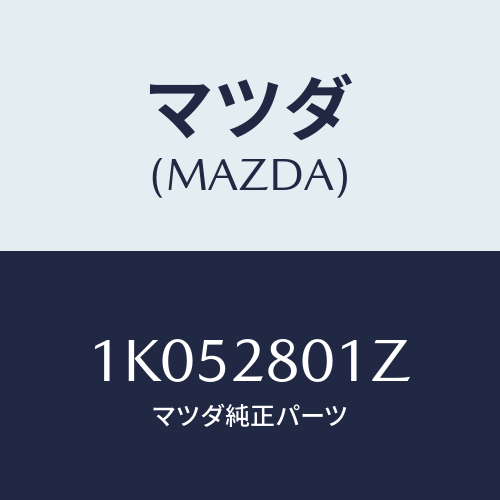 マツダ
(MAZDA)

1K052801Z
マツダ純正パーツ